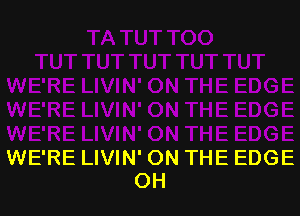 TA TUT TOO
TUT TUT TUT TUT TUT
WE'RE LIVIN' ON THE EDGE
WE'RE LIVIN' ON THE EDGE
WE'RE LIVIN' ON THE EDGE
WE'RE LIVIN' ON THE EDGE
OH